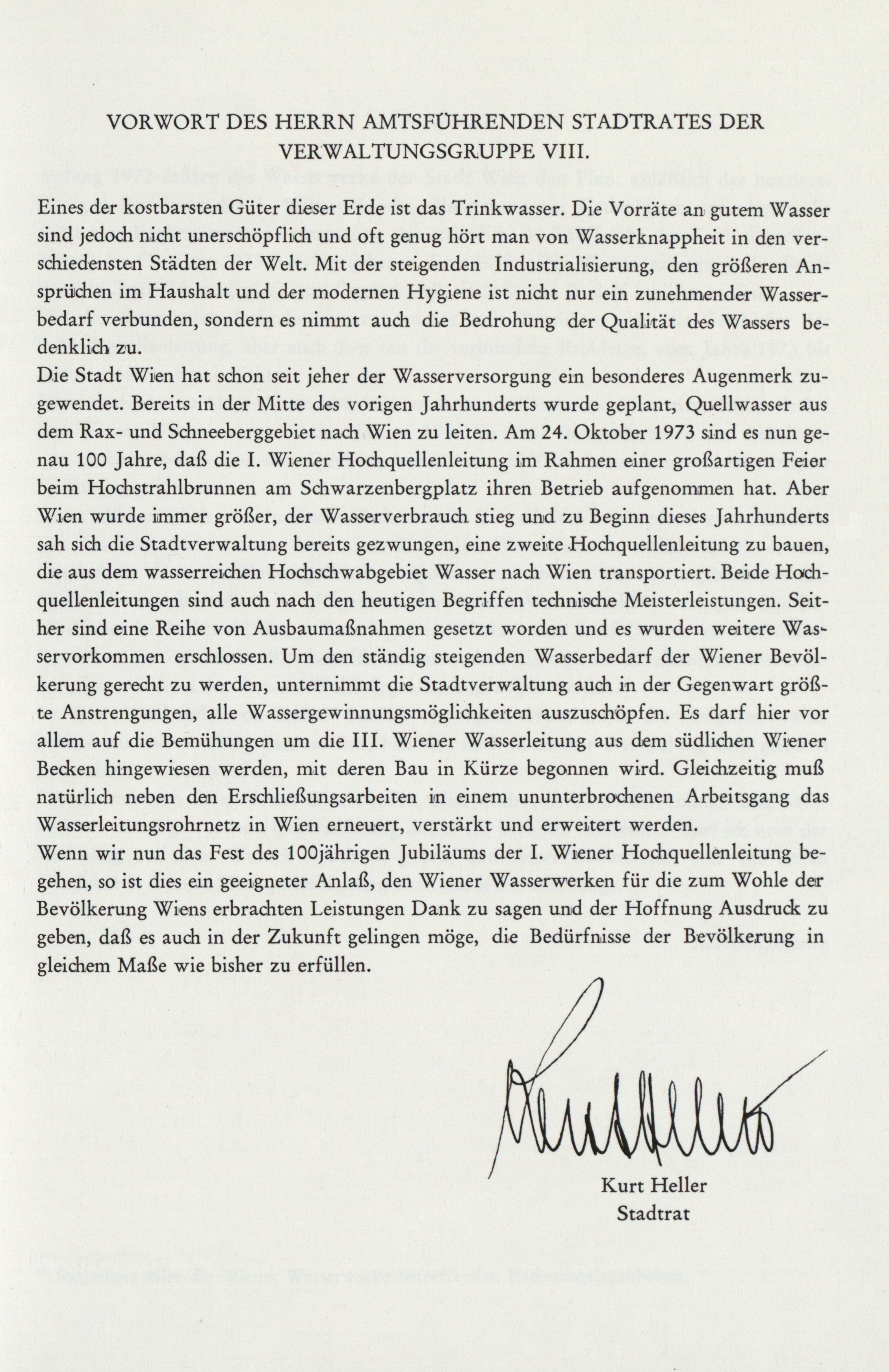 VORWORT DES HERRN AMTSFÜHRENDEN STADTRATES DER VERWALTUNGSGRUPPE VIII.

Eines der kostbarsten Güter dieser Erde ist das Trinkwasser. Die Vorräte an gutem Wasser sind jedoch nicht unerschöpflich und oft genug hört man von Wasserknappheit in den verschiedensten Städten der Welt. Mit der steigenden Industrialisierung, den größeren Ansprüchen im Haushalt und der modernen Hygiene ist nicht nur ein zunehmender Wasserbedarf verbunden, sondern es nimmt auch die Bedrohung der Qualität des Wassers bedenklich zu.

Die Stadt Wien hat schon seit jeher der Wasserversorgung ein besonderes Augenmerk zugewendet. Bereits in der Mitte des vorigen Jahrhunderts wurde geplant, Quellwasser aus dem Rax- und Schneeberggebiet nach Wien zu leiten. Am 24. Oktober 1973 sind es nun genau 100 Jahre, daß die I. Wiener Hochquellenleitung im Rahmen einer großartigen Feier beim Hochstrahlbrunnen am Schwarzenbergplatz ihren Betrieb aufgenommen hat. Aber Wien wurde immer größer, der Wasserverbrauch stieg und zu Beginn dieses Jahrhunderts sah sich die Stadtverwaltung bereits gezwungen, eine zweite Hochquellenleitung zu bauen, die aus dem wasserreichen Hochschwabgebiet Wasser nach Wien transportiert. Beide Hochquellenleitungen sind auch nach den heutigen Begriffen technische Meisterleistungen. Seither sind eine Reihe von Ausbaumaßnahmen gesetzt worden und es wurden weitere Wasservorkommen erschlossen. Um den ständig steigenden Wasserbedarf der Wiener Bevölkerung gerecht zu werden, unternimmt die Stadtverwaltung auch in der Gegenwart größte Anstrengungen, alle Wassergewinnungsmöglichkeiten auszuschöpfen. Es darf hier vor allem auf die Bemühungen um die III. Wiener Wasserleitung aus dem südlichen Wiener Becken hingewiesen werden, mit deren Bau in Kürze begonnen wird. Gleichzeitig muß natürlich neben den Erschließungsarbeiten in einem ununterbrochenen Arbeitsgang das Wasserleitungsrohrnetz in Wien erneuert, verstärkt und erweitert werden.

Wenn wir nun das Fest des 100jährigen Jubiläums der I. Wiener Hochquellenleitung begehen, so ist dies ein geeigneter Anlaß, den Wiener Wasserwerken für die zum Wohle der Bevölkerung Wiens erbrachten Leistungen Dank zu sagen und der Hoffnung Ausdruck zu geben, daß es auch in der Zukunft gelingen möge, die Bedürfnisse der Bevölkerung in gleichem Maße wie bisher zu erfüllen.

Kurt Heller

Kurt Heller
Stadtrat